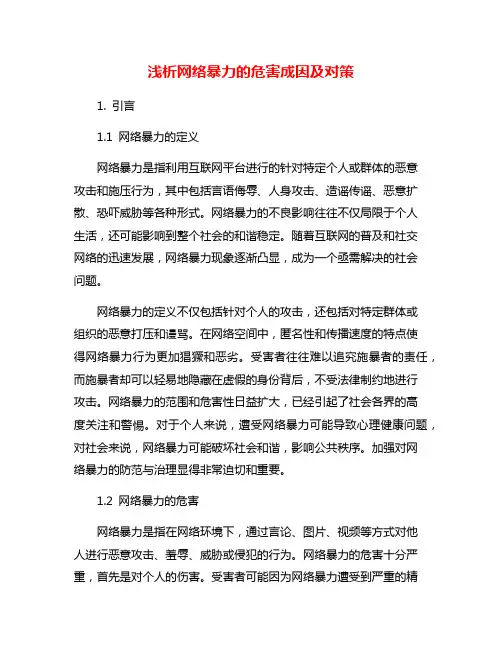 浅析网络暴力的危害成因及对策

1. 引言

1.1 网络暴力的定义

网络暴力是指利用互联网平台进行的针对特定个人或群体的恶意攻击和施压行为，其中包括言语侮辱、人身攻击、造谣传谣、恶意扩散、恐吓威胁等各种形式。网络暴力的不良影响往往不仅局限于个人生活，还可能影响到整个社会的和谐稳定。随着互联网的普及和社交网络的迅速发展，网络暴力现象逐渐凸显，成为一个亟需解决的社会问题。

网络暴力的定义不仅包括针对个人的攻击，还包括对特定群体或组织的恶意打压和谩骂。在网络空间中，匿名性和传播速度的特点使得网络暴力行为更加猖獗和恶劣。受害者往往难以追究施暴者的责任，而施暴者却可以轻易地隐藏在虚假的身份背后，不受法律制约地进行攻击。网络暴力的范围和危害性日益扩大，已经引起了社会各界的高度关注和警惕。对于个人来说，遭受网络暴力可能导致心理健康问题，对社会来说，网络暴力可能破坏社会和谐，影响公共秩序。加强对网络暴力的防范与治理显得非常迫切和重要。

1.2 网络暴力的危害

网络暴力是指在网络环境下，通过言论、图片、视频等方式对他人进行恶意攻击、羞辱、威胁或侵犯的行为。网络暴力的危害十分严重，首先是对个人的伤害。受害者可能因为网络暴力遭受到严重的精